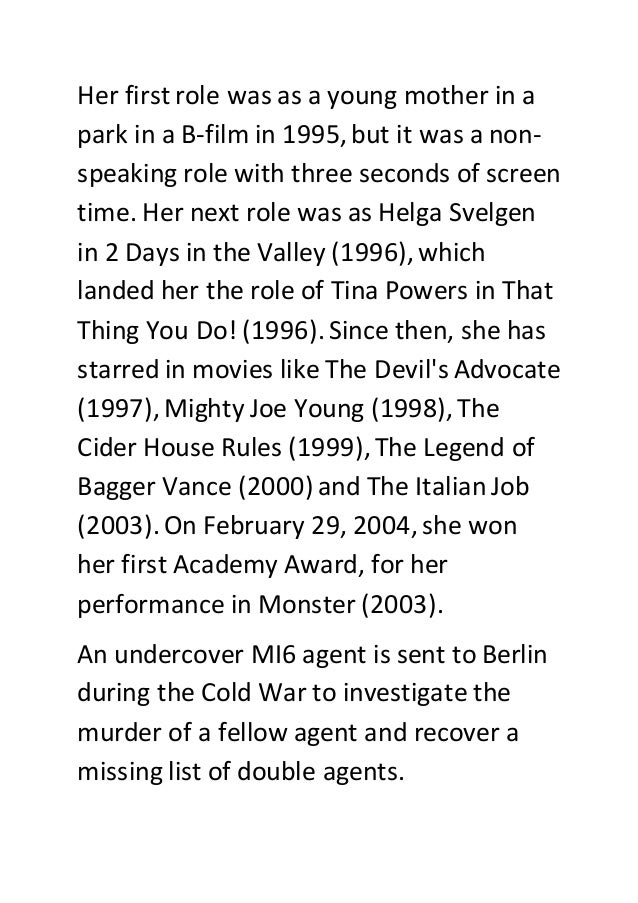 Her first role was as a young mother in a park in a B-film in 1995, but it was a non-speaking role with three seconds of screen time. Her next role was as Helga Svelgen in 2 Days in the Valley (1996), which landed her the role of Tina Powers in That Thing You Do! (1996). Since then, she has starred in movies like The Devil's Advocate (1997), Mighty Joe Young (1998), The Cider House Rules (1999), The Legend of Bagger Vance (2000) and The Italian Job (2003). On February 29, 2004, she won her first Academy Award, for her performance in Monster (2003).

An undercover MI6 agent is sent to Berlin during the Cold War to investigate the murder of a fellow agent and recover a missing list of double agents.